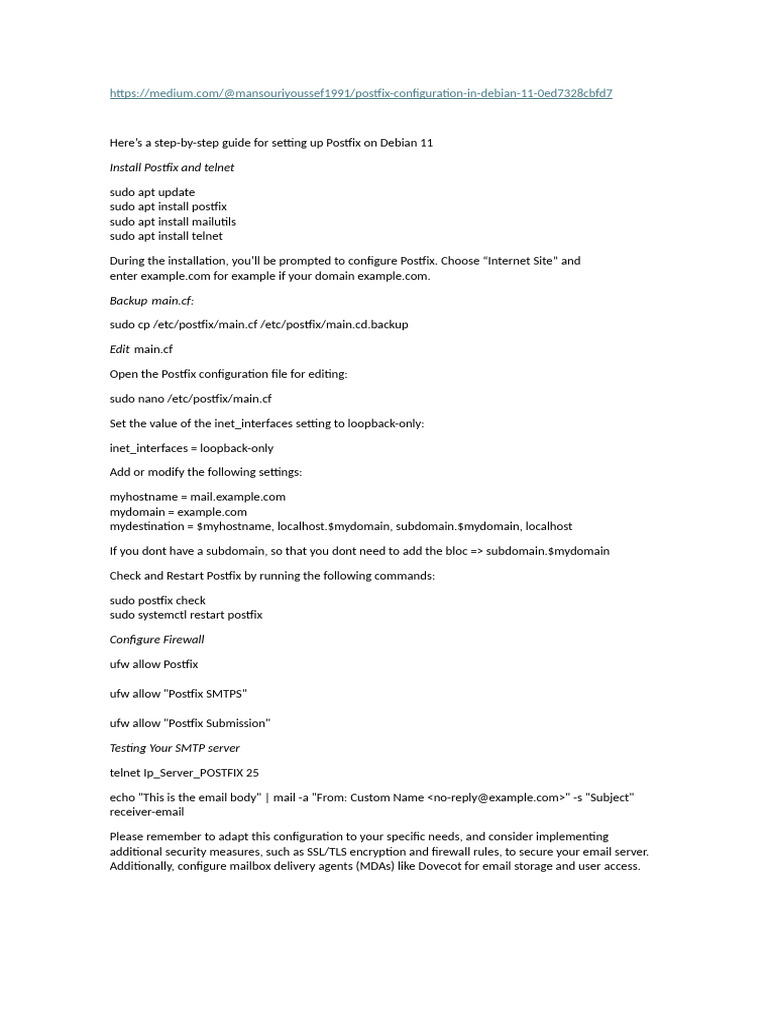 https://medium.com/@mansouriyoussef1991/postfix-configuration-in-debian-11-0ed7328cbfd7

Here's a step-by-step guide for setting up Postfix on Debian 11

Install Postfix and telnet

sudo apt update
sudo apt install postfix
sudo apt install mailutils
sudo apt install telnet

During the installation, you'll be prompted to configure Postfix. Choose "Internet Site" and enter example.com for example if your domain example.com.

Backup main.cf:

sudo cp /etc/postfix/main.cf /etc/postfix/main.cd.backup

Edit main.cf

Open the Postfix configuration file for editing:

sudo nano /etc/postfix/main.cf

Set the value of the inet_interfaces setting to loopback-only:

inet_interfaces = loopback-only

Add or modify the following settings:

myhostname = mail.example.com
mydomain = example.com
mydestination = $myhostname, localhost.$mydomain, subdomain.$mydomain, localhost

If you dont have a subdomain, so that you dont need to add the bloc => subdomain.$mydomain

Check and Restart Postfix by running the following commands:

sudo postfix check
sudo systemctl restart postfix

Configure Firewall

ufw allow Postfix

ufw allow "Postfix SMTPS"

ufw allow "Postfix Submission"

Testing Your SMTP server

telnet Ip_Server_POSTFIX 25

echo "This is the email body" | mail -a "From: Custom Name <no-reply@example.com>" -s "Subject" receiver-email

Please remember to adapt this configuration to your specific needs, and consider implementing additional security measures, such as SSL/TLS encryption and firewall rules, to secure your email server. Additionally, configure mailbox delivery agents (MDAs) like Dovecot for email storage and user access.